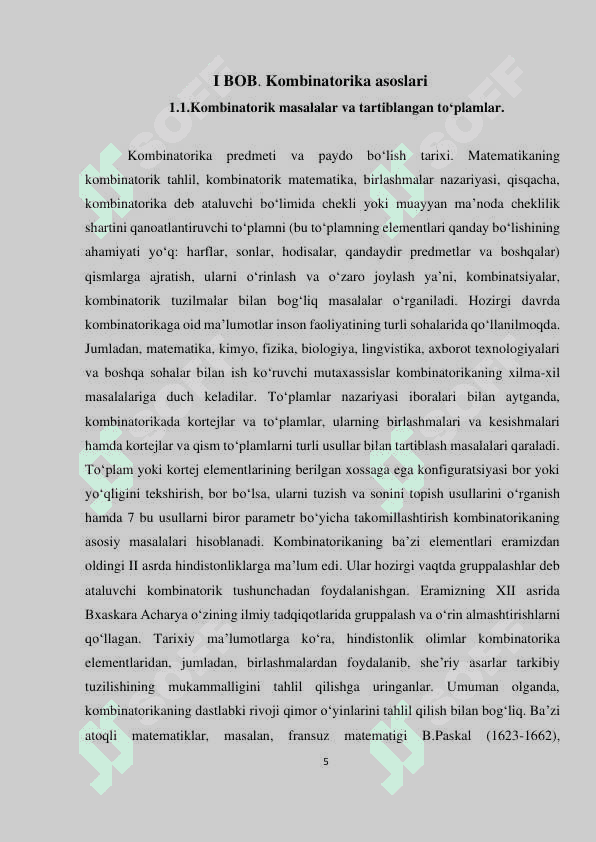 I BOB. Kombinatorika asoslari

1.1.Kombinatorik masalalar va tartiblangan to‘plamlar.

Kombinatorika predmeti va paydo bo‘lish tarixi. Matematikaning kombinatorik tahlil, kombinatorik matematika, birlashmalar nazariyasi, qisqacha, kombinatorika deb ataluvchi bo‘limida chekli yoki muayyan ma’noda cheklilik shartini qanoatlantiruvchi to‘plamni (bu to‘plamning elementlari qanday bo‘lishining ahamiyati yo‘q: harflar, sonlar, hodisalar, qandaydir predmetlar va boshqalar) qismlarga ajratish, ularni o‘rinlash va o‘zaro joylash ya’ni, kombinatsiyalar, kombinatorik tuzilmalar bilan bog‘liq masalalar o‘rganiladi. Hozirgi davrda kombinatorikaga oid ma’lumotlar inson faoliyatining turli sohalarida qo‘llanilmoqda. Jumladan, matematika, kimyo, fizika, biologiya, lingvistika, axborot texnologiyalari va boshqa sohalar bilan ish ko‘ruvchi mutaxassislar kombinatorikaning xilma-xil masalalariga duch keladilar. To‘plamlar nazariyasi iboralari bilan aytganda, kombinatorikada kortejlar va to‘plamlar, ularning birlashmalari va kesishmalari hamda kortejlar va qism to‘plamlarni turli usullar bilan tartiblash masalalari qaraladi. To‘plam yoki kortej elementlarining berilgan xossaga ega konfiguratsiyasi bor yoki yo‘qligini tekshirish, bor bo‘lsa, ularni tuzish va sonini topish usullarini o‘rganish hamda 7 bu usullarni biror parametr bo‘yicha takomillashtirish kombinatorikaning asosiy masalalari hisoblanadi. Kombinatorikaning ba’zi elementlari eramizdan oldingi II asrda hindistonliklarga ma’lum edi. Ular hozirgi vaqtda gruppalashlar deb ataluvchi kombinatorik tushunchadan foydalanishgan. Eramizning XII asrida Bxaskara Acharya o‘zining ilmiy tadqiqotlarida gruppalash va o‘rin almashtirishlarni qo‘llagan. Tarixiy ma’lumotlarga ko‘ra, hindistonlik olimlar kombinatorika elementlaridan, jumladan, birlashmalardan foydalanib, she’riy asarlar tarkibiy tuzilishining mukammalligini tahlil qilishga uringanlar. Umuman olganda, kombinatorikaning dastlabki rivoji qimor o‘yinlarini tahlil qilish bilan bog‘liq. Ba’zi atoqli matematiklar, masalan, fransuz matematigi B.Paskal (1623-1662),

5